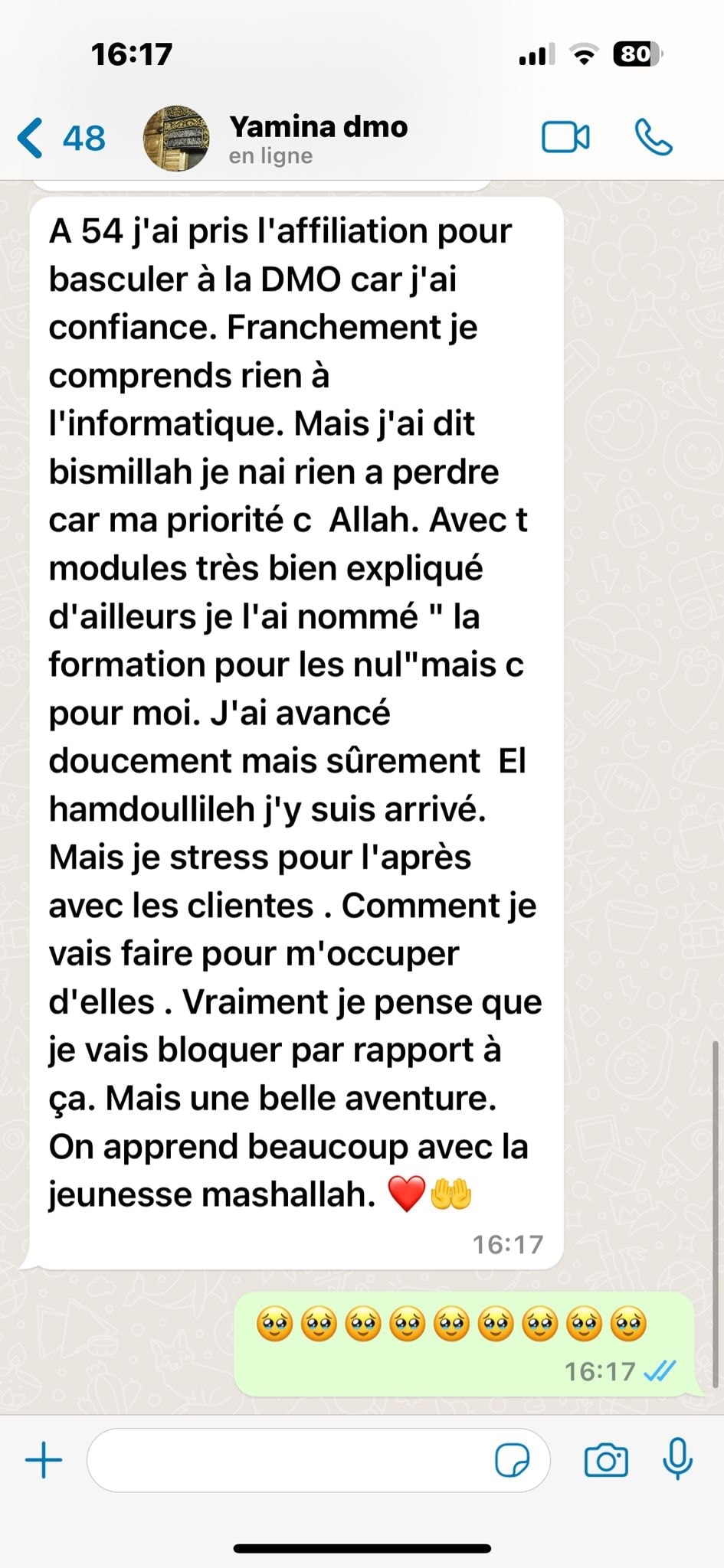 16:17

80

48

Yamina dmo
en ligne

A 54 j'ai pris l'affiliation pour basculer à la DMO car j'ai confiance. Franchement je comprends rien à l'informatique. Mais j'ai dit bismillah je nai rien a perdre car ma priorité c Allah. Avec t modules très bien expliqué d'ailleurs je l'ai nommé " la formation pour les nul"mais c pour moi. J'ai avancé doucement mais sûrement El hamdoullileh j'y suis arrivé. Mais je stress pour l'après avec les clientes . Comment je vais faire pour m'occuper d'elles . Vraiment je pense que je vais bloquer par rapport à ça. Mais une belle aventure. On apprend beaucoup avec la jeunesse mashallah. ❤️🤲

16:17

🥹🥹🥹🥹🥹🥹🥹🥹🥹

16:17